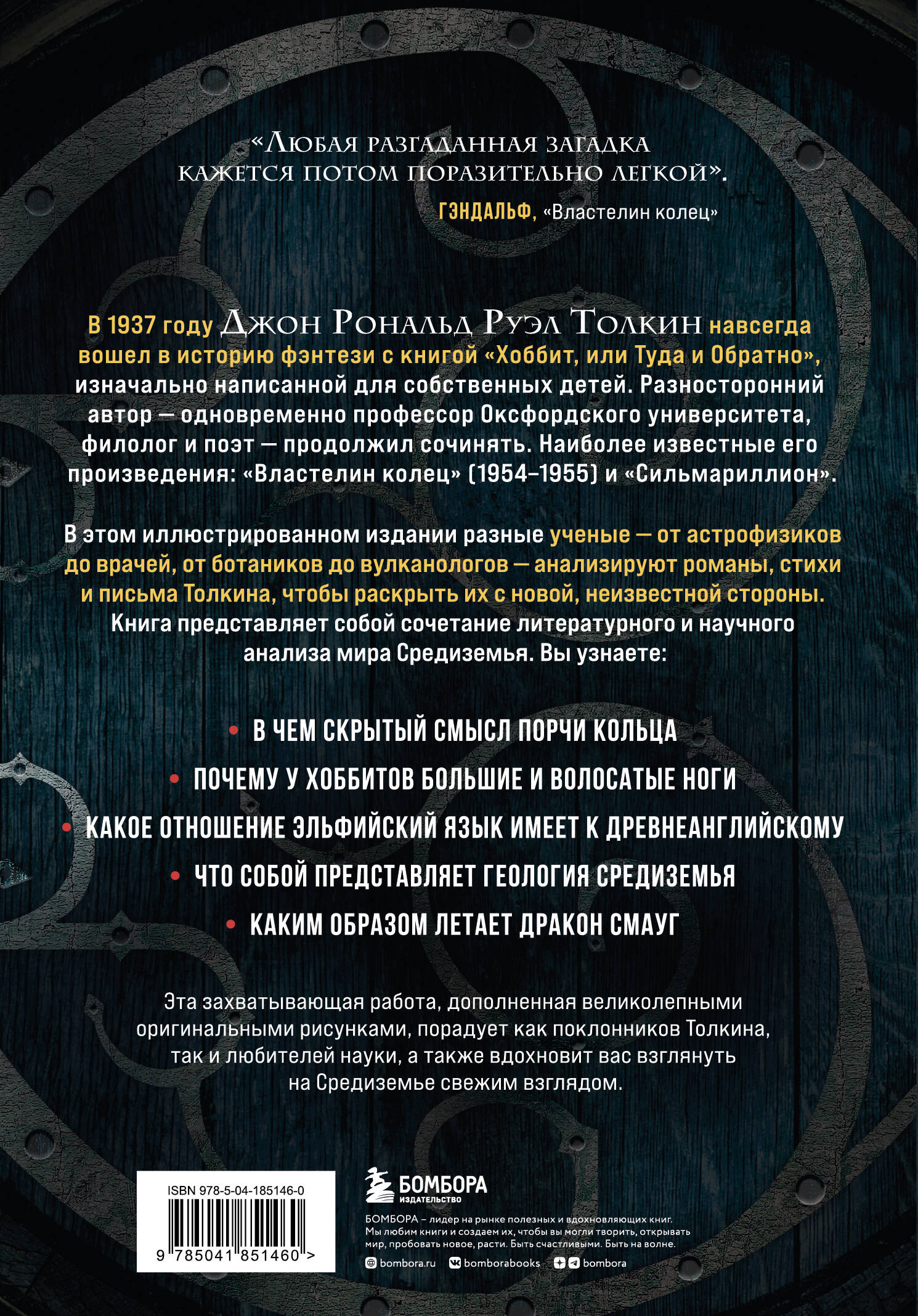 «Любая разгаданная загадка кажется потом поразительно легкой».
ГЭНДАЛЬФ, «Властелин колец»

В 1937 году Джон Рональд Руэл Толкин навсегда вошел в историю фэнтези с книгой «Хоббит, или Туда и Обратно», изначально написанной для собственных детей. Разносторонний автор — одновременно профессор Оксфордского университета, филолог и поэт — продолжил сочинять. Наиболее известные его произведения: «Властелин колец» (1954–1955) и «Сильмариллион».

В этом иллюстрированном издании разные ученые — от астрофизиков до врачей, от ботаников до вулканологов — анализируют романы, стихи и письма Толкина, чтобы раскрыть их с новой, неизвестной стороны. Книга представляет собой сочетание литературного и научного анализа мира Средиземья. Вы узнаете:

• В ЧЕМ СКРЫТЫЙ СМЫСЛ ПОРЧИ КОЛЬЦА
• ПОЧЕМУ У ХОББИТОВ БОЛЬШИЕ И ВОЛОСАТЫЕ НОГИ
• КАКОЕ ОТНОШЕНИЕ ЭЛЬФИЙСКИЙ ЯЗЫК ИМЕЕТ К ДРЕВНЕАНГЛИЙСКОМУ
• ЧТО СОБОЙ ПРЕДСТАВЛЯЕТ ГЕОЛОГИЯ СРЕДИЗЕМЬЯ
• КАКИМ ОБРАЗОМ ЛЕТАЕТ ДРАКОН СМАУГ

Эта захватывающая работа, дополненная великолепными оригинальными рисунками, порадует как поклонников Толкина, так и любителей науки, а также вдохновит вас взглянуть на Средиземье свежим взглядом.

ISBN 978-5-04-185146-0
9 785041 851460 >

БОМБОРА
ИЗДАТЕЛЬСТВО

БОМБОРА – лидер на рынке полезных и вдохновляющих книг. Мы любим книги и создаем их, чтобы вы могли творить, открывать мир, пробовать новое, расти. Быть счастливыми. Быть на волне.

bombora.ru bomborabooks bombora